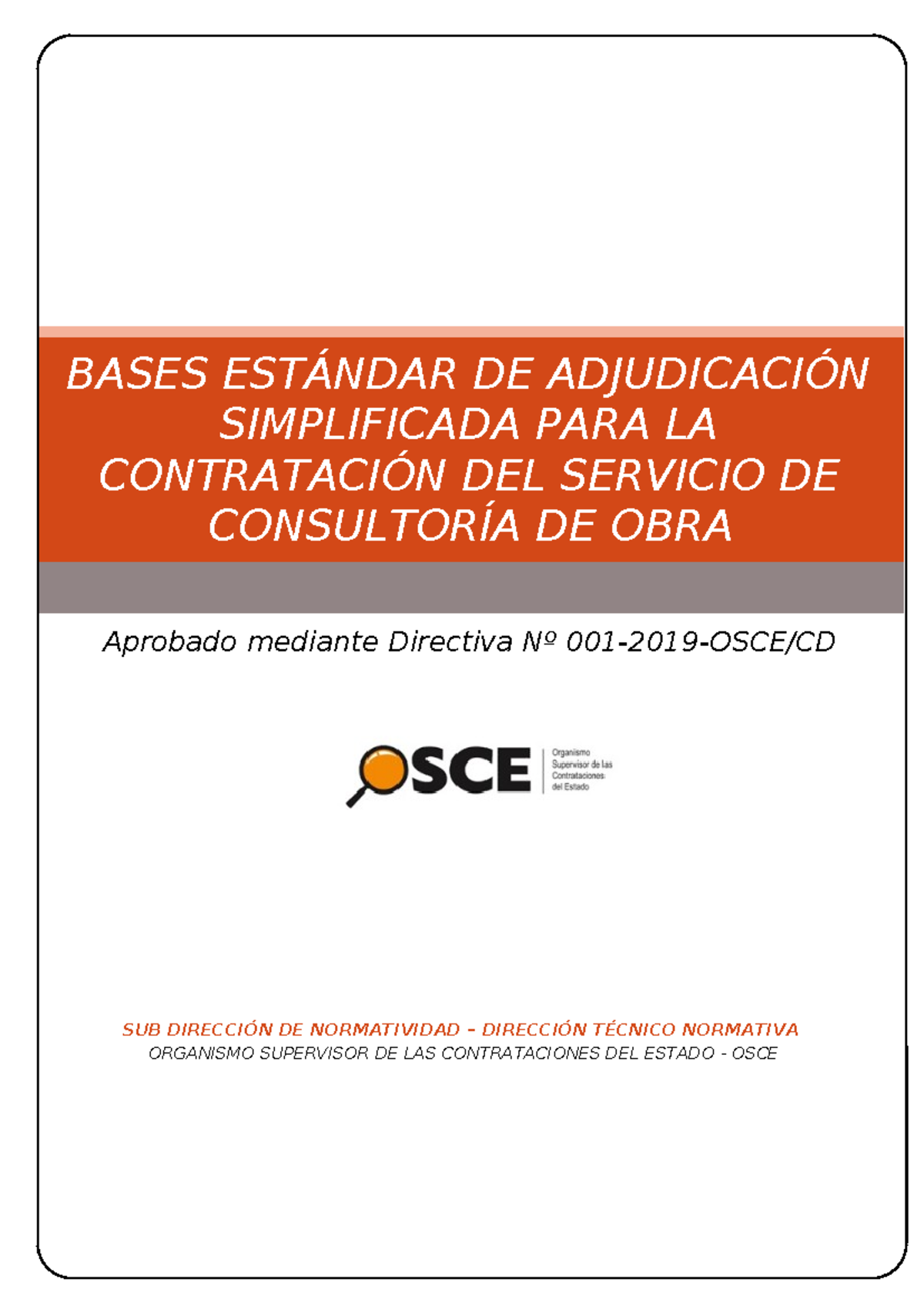 BASES ESTÁNDAR DE ADJUDICACIÓN SIMPLIFICADA PARA LA CONTRATACIÓN DEL SERVICIO DE CONSULTORÍA DE OBRA

Aprobado mediante Directiva Nº 001-2019-OSCE/CD

OSCE Organismo Supervisor de las Contrataciones del Estado

SUB DIRECCIÓN DE NORMATIVIDAD – DIRECCIÓN TÉCNICO NORMATIVA
ORGANISMO SUPERVISOR DE LAS CONTRATACIONES DEL ESTADO - OSCE